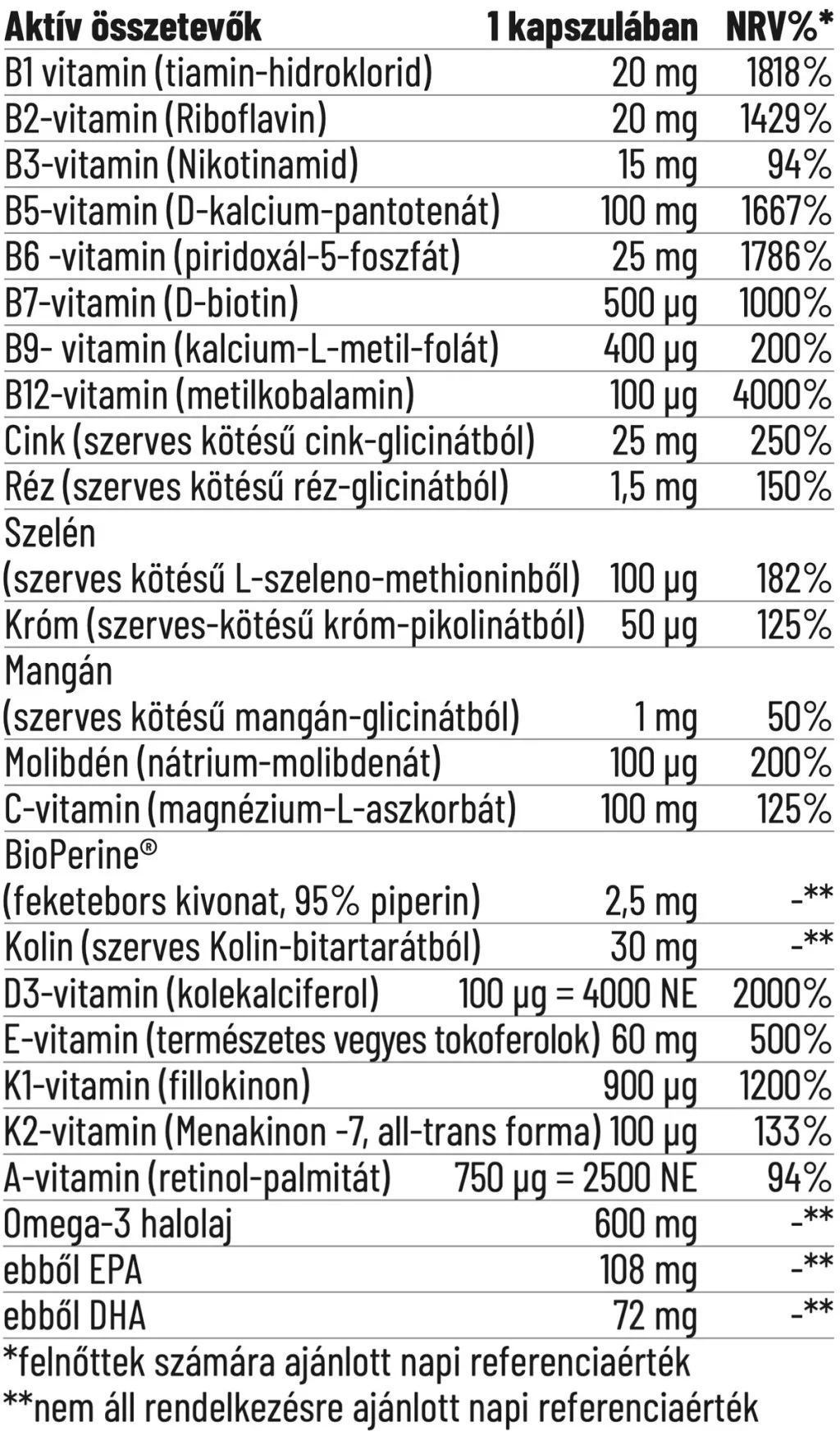 | Aktív összetevők | 1 kapszulában | NRV%* |
|---|---|---|
| B1 vitamin (tiamin-hidroklorid) | 20 mg | 1818% |
| B2-vitamin (Riboflavin) | 20 mg | 1429% |
| B3-vitamin (Nikotinamid) | 15 mg | 94% |
| B5-vitamin (D-kalcium-pantotenát) | 100 mg | 1667% |
| B6 -vitamin (piridoxál-5-foszfát) | 25 mg | 1786% |
| B7-vitamin (D-biotin) | 500 µg | 1000% |
| B9- vitamin (kalcium-L-metil-folát) | 400 µg | 200% |
| B12-vitamin (metilkobalamin) | 100 µg | 4000% |
| Cink (szerves kötésű cink-glicinátból) | 25 mg | 250% |
| Réz (szerves kötésű réz-glicinátból) | 1,5 mg | 150% |
| Szelén (szerves kötésű L-szeleno-methioninből) | 100 µg | 182% |
| Króm (szerves-kötésű króm-pikolinátból) | 50 µg | 125% |
| Mangán (szerves kötésű mangán-glicinátból) | 1 mg | 50% |
| Molibdén (nátrium-molibdenát) | 100 µg | 200% |
| C-vitamin (magnézium-L-aszkorbát) | 100 mg | 125% |
| BioPerine® (feketebors kivonat, 95% piperin) | 2,5 mg | -** |
| Kolin (szerves Kolin-bitartarátból) | 30 mg | -** |
| D3-vitamin (kolekalciferol) | 100 µg = 4000 NE | 2000% |
| E-vitamin (természetes vegyes tokoferolok) | 60 mg | 500% |
| K1-vitamin (fillokinon) | 900 µg | 1200% |
| K2-vitamin (Menakinon -7, all-trans forma) | 100 µg | 133% |
| A-vitamin (retinol-palmitát) | 750 µg = 2500 NE | 94% |
| Omega-3 halolaj | 600 mg | -** |
| ebből EPA | 108 mg | -** |
| ebből DHA | 72 mg | -** |

*felnőttek számára ajánlott napi referenciaérték
**nem áll rendelkezésre ajánlott napi referenciaérték